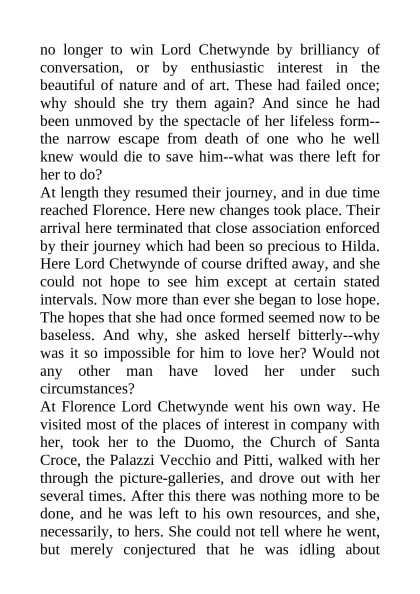 no longer to win Lord Chetwynde by brilliancy of conversation, or by enthusiastic interest in the beautiful of nature and of art. These had failed once; why should she try them again? And since he had been unmoved by the spectacle of her lifeless form--the narrow escape from death of one who he well knew would die to save him--what was there left for her to do?

At length they resumed their journey, and in due time reached Florence. Here new changes took place. Their arrival here terminated that close association enforced by their journey which had been so precious to Hilda. Here Lord Chetwynde of course drifted away, and she could not hope to see him except at certain stated intervals. Now more than ever she began to lose hope. The hopes that she had once formed seemed now to be baseless. And why, she asked herself bitterly--why was it so impossible for him to love her? Would not any other man have loved her under such circumstances?

At Florence Lord Chetwynde went his own way. He visited most of the places of interest in company with her, took her to the Duomo, the Church of Santa Croce, the Palazzi Vecchio and Pitti, walked with her through the picture-galleries, and drove out with her several times. After this there was nothing more to be done, and he was left to his own resources, and she, necessarily, to hers. She could not tell where he went, but merely conjectured that he was idling about